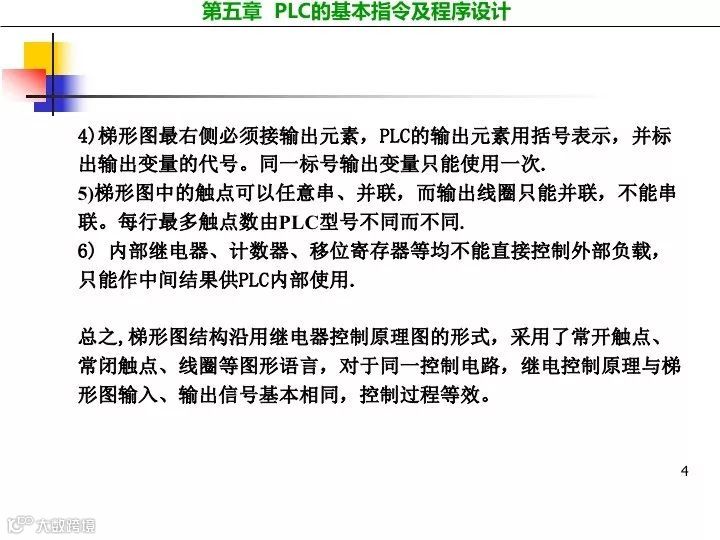 第五章 PLC的基本指令及程序设计

4)梯形图最右侧必须接输出元素，PLC的输出元素用括号表示，并标出输出变量的代号。同一标号输出变量只能使用一次.
5)梯形图中的触点可以任意串、并联，而输出线圈只能并联，不能串联。每行最多触点数由PLC型号不同而不同.
6) 内部继电器、计数器、移位寄存器等均不能直接控制外部负载，只能作中间结果供PLC内部使用.

总之,梯形图结构沿用继电器控制原理图的形式，采用了常开触点、常闭触点、线圈等图形语言，对于同一控制电路，继电控制原理与梯形图输入、输出信号基本相同，控制过程等效。

4

大数跨境